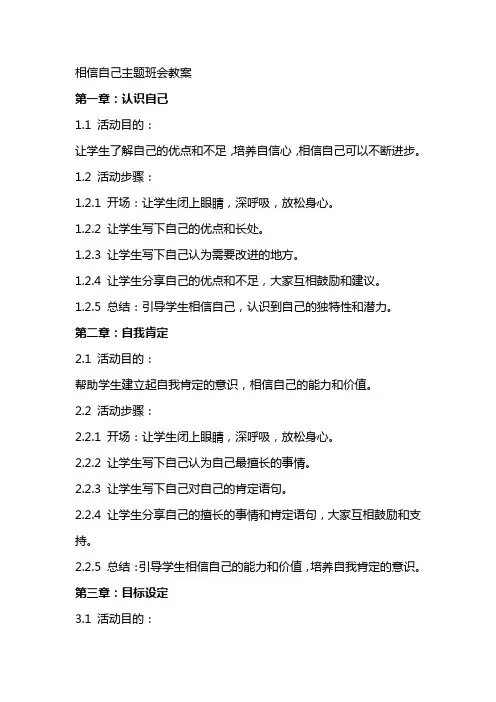 相信自己主题班会教案

第一章：认识自己

1.1 活动目的：

让学生了解自己的优点和不足，培养自信心，相信自己可以不断进步。

1.2 活动步骤：

1.2.1 开场：让学生闭上眼睛，深呼吸，放松身心。

1.2.2 让学生写下自己的优点和长处。

1.2.3 让学生写下自己认为需要改进的地方。

1.2.4 让学生分享自己的优点和不足，大家互相鼓励和建议。

1.2.5 总结：引导学生相信自己，认识到自己的独特性和潜力。

第二章：自我肯定

2.1 活动目的：

帮助学生建立起自我肯定的意识，相信自己的能力和价值。

2.2 活动步骤：

2.2.1 开场：让学生闭上眼睛，深呼吸，放松身心。

2.2.2 让学生写下自己认为自己最擅长的事情。

2.2.3 让学生写下自己对自己的肯定语句。

2.2.4 让学生分享自己的擅长的事情和肯定语句，大家互相鼓励和支持。

2.2.5 总结：引导学生相信自己的能力和价值，培养自我肯定的意识。

第三章：目标设定

3.1 活动目的：